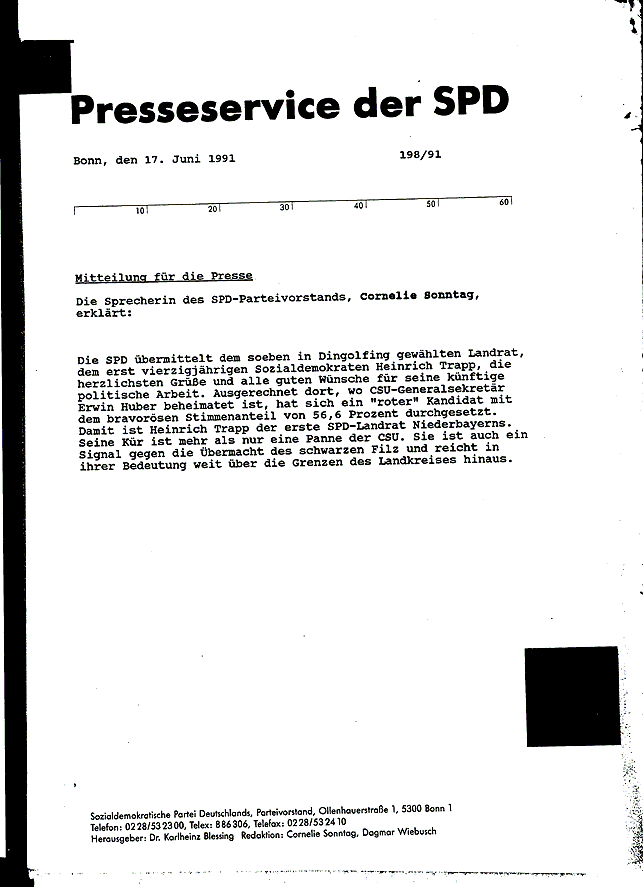 Presseservice der SPD

Bonn, den 17. Juni 1991

198/91

10 20 30 40 50 60

Mitteilung für die Presse

Die Sprecherin des SPD-Parteivorstands, Cornelie Sonntag, erklärt:

Die SPD übermittelt dem soeben in Dingolfing gewählten Landrat, dem erst vierzigjährigen Sozialdemokraten Heinrich Trapp, die herzlichsten Grüße und alle guten Wünsche für seine künftige politische Arbeit. Ausgerechnet dort, wo CSU-Generalsekretär Erwin Huber beheimatet ist, hat sich ein "roter" Kandidat mit dem bravorösen Stimmenanteil von 56,6 Prozent durchgesetzt. Damit ist Heinrich Trapp der erste SPD-Landrat Niederbayerns. Seine Kür ist mehr als nur eine Panne der CSU. Sie ist auch ein Signal gegen die Übermacht des schwarzen Filz und reicht in ihrer Bedeutung weit über die Grenzen des Landkreises hinaus.

Sozialdemokratische Partei Deutschlands, Parteivorstand, Ollenhauerstraße 1, 5300 Bonn 1
Telefon: 0228/532300, Telex: 886306, Telefax: 0228/532410
Herausgeber: Dr. Karlheinz Blessing Redaktion: Cornelie Sonntag, Dagmar Wiebusch